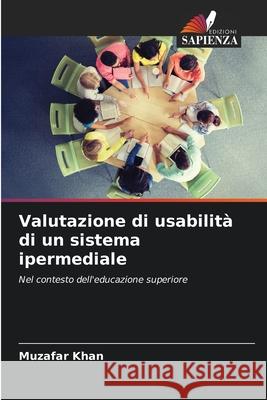 EDIZIONI
SAPIENZA

Valutazione di usabilità di un sistema ipermediale

Nel contesto dell'educazione superiore

Muzafar Khan

Kraina Książek